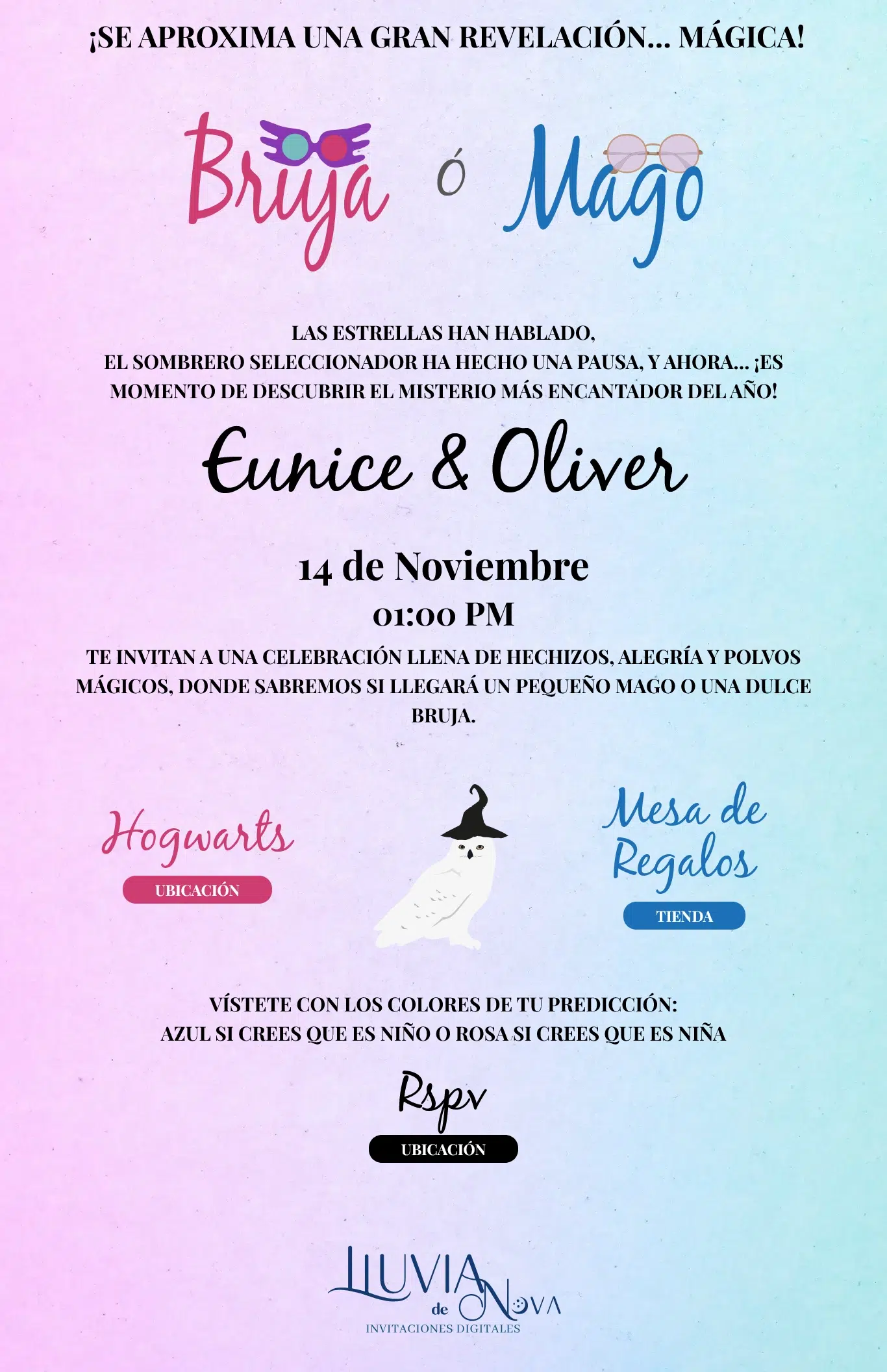 ¡SE APROXIMA UNA GRAN REVELACIÓN... MÁGICA!

Bruja ó Mago

LAS ESTRELLAS HAN HABLADO,
EL SOMBRERO SELECCIONADOR HA HECHO UNA PAUSA, Y AHORA... ¡ES MOMENTO DE DESCUBRIR EL MISTERIO MÁS ENCANTADOR DEL AÑO!

Eunice & Oliver

14 de Noviembre
01:00 PM

TE INVITAN A UNA CELEBRACIÓN LLENA DE HECHIZOS, ALEGRÍA Y POLVOS MÁGICOS, DONDE SABREMOS SI LLEGARÁ UN PEQUEÑO MAGO O UNA DULCE BRUJA.

Hogwarts
UBICACIÓN

Mesa de Regalos
TIENDA

VÍSTETE CON LOS COLORES DE TU PREDICCIÓN:
AZUL SI CREES QUE ES NIÑO O ROSA SI CREES QUE ES NIÑA

Rspv
UBICACIÓN

LLUVIA de NOVA
INVITACIONES DIGITALES